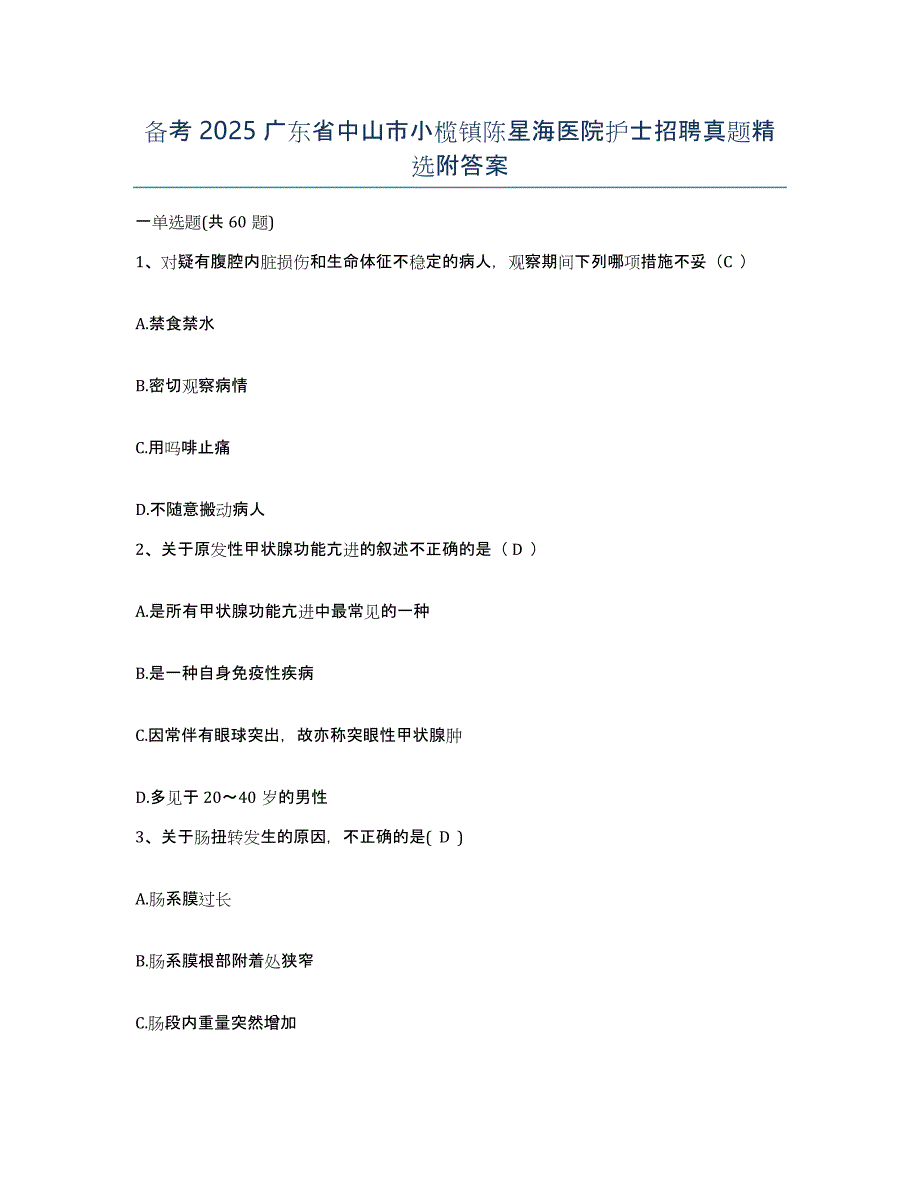 备考 2025 广东省中山市小榄镇陈星海医院护士招聘真题精选附答案

一单选题(共 60 题)

1、对疑有腹腔内脏损伤和生命体征不稳定的病人，观察期间下列哪项措施不妥（C ）

A.禁食禁水

B.密切观察病情

C.用吗啡止痛

D.不随意搬动病人

2、关于原发性甲状腺功能亢进的叙述不正确的是（ D ）

A.是所有甲状腺功能亢进中最常见的一种

B.是一种自身免疫性疾病

C.因常伴有眼球突出，故亦称突眼性甲状腺肿

D.多见于 20～40 岁的男性

3、关于肠扭转发生的原因，不正确的是( D )

A.肠系膜过长

B.肠系膜根部附着处狭窄

C.肠段内重量突然增加